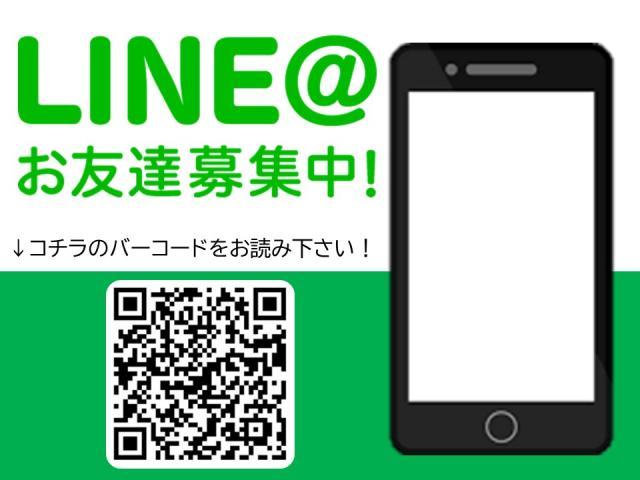 LINE@
お友達募集中!

↓コチラのバーコードをお読み下さい！